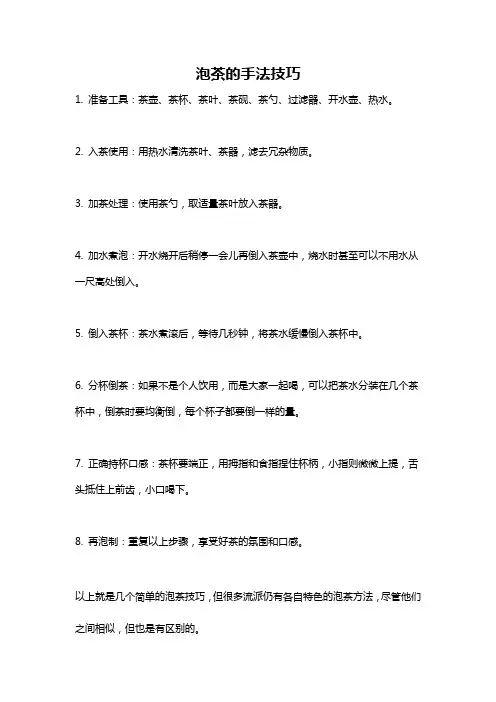 泡茶的手法技巧

1. 准备工具：茶壶、茶杯、茶叶、茶碗、茶勺、过滤器、开水壶、热水。

2. 入茶使用：用热水清洗茶叶、茶器，滤去冗杂物质。

3. 加茶处理：使用茶勺，取适量茶叶放入茶器。

4. 加水煮泡：开水烧开后稍停一会儿再倒入茶壶中，烧水时甚至可以不用水从一尺高处倒入。

5. 倒入茶杯：茶水煮滚后，等待几秒钟，将茶水缓慢倒入茶杯中。

6. 分杯倒茶：如果不是个人饮用，而是大家一起喝，可以把茶水分装在几个茶杯中，倒茶时要均衡倒，每个杯子都要倒一样的量。

7. 正确持杯口感：茶杯要端正，用拇指和食指捏住杯柄，小指则微微上提，舌头抵住上前齿，小口喝下。

8. 再泡制：重复以上步骤，享受好茶的氛围和口感。

以上就是几个简单的泡茶技巧，但很多流派仍有各自特色的泡茶方法，尽管他们之间相似，但也是有区别的。